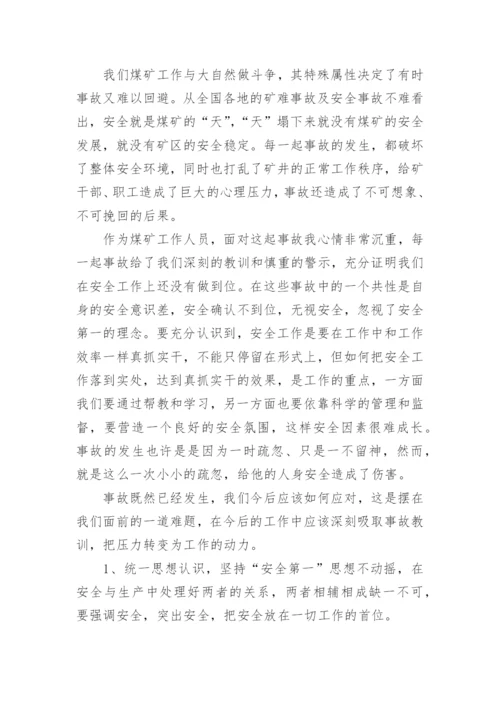 我们煤矿工作与大自然做斗争，其特殊属性决定了有时事故又难以回避。从全国各地的矿难事故及安全事故不难看出，安全就是煤矿的“天”,“天”塌下来就没有煤矿的安全发展，就没有矿区的安全稳定。每一起事故的发生，都破坏了整体安全环境，同时也打乱了矿井的正常工作秩序，给矿干部、职工造成了巨大的心理压力，事故还造成了不可想象、不可挽回的后果。

作为煤矿工作人员，面对这起事故我心情非常沉重，每一起事故给了我们深刻的教训和慎重的警示，充分证明我们在安全工作上还没有做到位。在这些事故中的一个共性是自身的安全意识差，安全确认不到位，无视安全，忽视了安全第一的理念。要充分认识到，安全工作是要在工作中和工作效率一样真抓实干，不能只停留在形式上，但如何把安全工作落到实处，达到真抓实干的效果，是工作的重点，一方面我们要通过帮教和学习，另一方面也要依靠科学的管理和监督，要营造一个良好的安全氛围，这样安全因素很难成长。事故的发生也许是因为一时疏忽、只是一不留神，然而，就是这么一次小小的疏忽，给他的人身安全造成了伤害。

事故既然已经发生，我们今后应该如何应对，这是摆在我们面前的一道难题，在今后的工作中应该深刻吸取事故教训，把压力转变为工作的动力。

1、统一思想认识，坚持“安全第一”思想不动摇，在安全与生产中处理好两者的关系，两者相辅相成缺一不可，要强调安全，突出安全，把安全放在一切工作的首位。